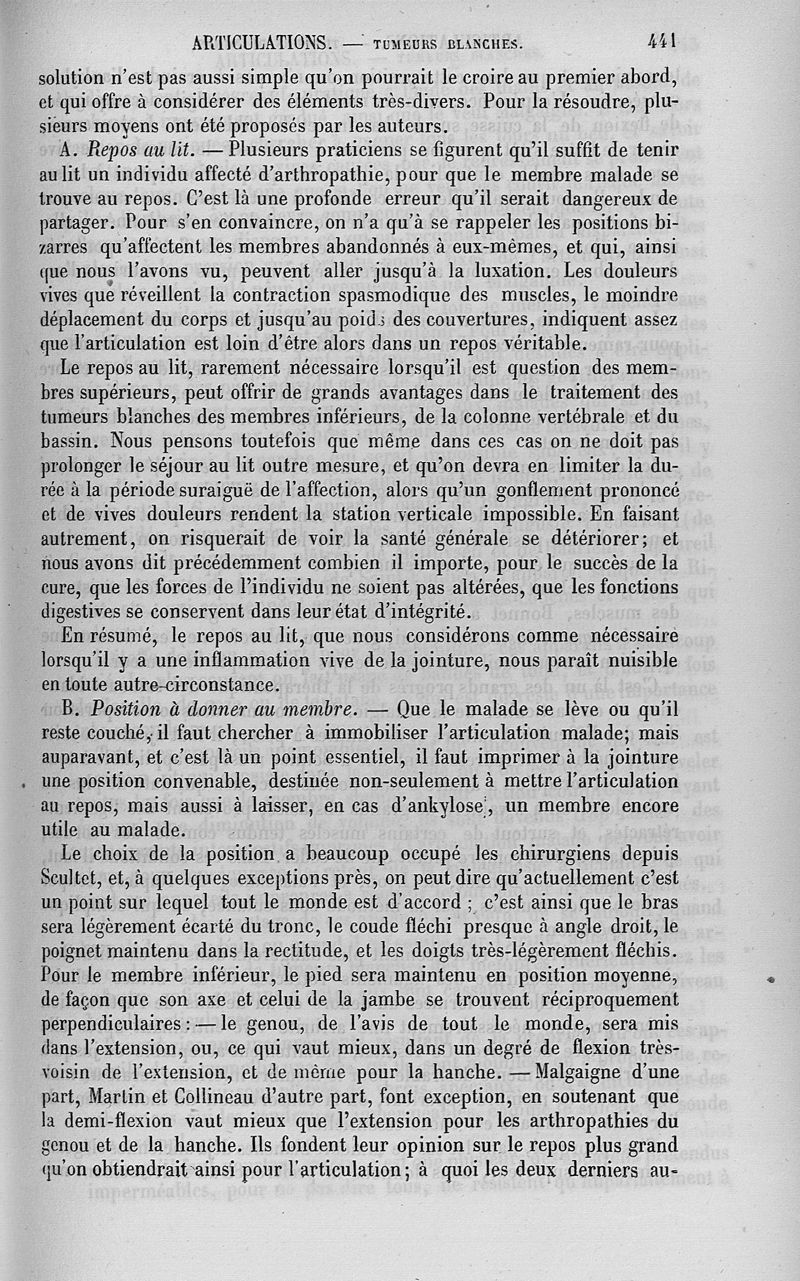 ARTICULATIONS. — TUMEURS BLANCHES. 441

solution n'est pas aussi simple qu'on pourrait le croire au premier abord, et qui offre à considérer des éléments très-divers. Pour la résoudre, plusieurs moyens ont été proposés par les auteurs.

A. Repos au lit. — Plusieurs praticiens se figurent qu'il suffit de tenir au lit un individu affecté d'arthropathie, pour que le membre malade se trouve au repos. C'est là une profonde erreur qu'il serait dangereux de partager. Pour s'en convaincre, on n'a qu'à se rappeler les positions bizarres qu'affectent les membres abandonnés à eux-mêmes, et qui, ainsi que nous l'avons vu, peuvent aller jusqu'à la luxation. Les douleurs vives que réveillent la contraction spasmodique des muscles, le moindre déplacement du corps et jusqu'au poids des couvertures, indiquent assez que l'articulation est loin d'être alors dans un repos véritable.

Le repos au lit, rarement nécessaire lorsqu'il est question des membres supérieurs, peut offrir de grands avantages dans le traitement des tumeurs blanches des membres inférieurs, de la colonne vertébrale et du bassin. Nous pensons toutefois que même dans ces cas on ne doit pas prolonger le séjour au lit outre mesure, et qu'on devra en limiter la durée à la période suraiguë de l'affection, alors qu'un gonflement prononcé et de vives douleurs rendent la station verticale impossible. En faisant autrement, on risquerait de voir la santé générale se détériorer; et nous avons dit précédemment combien il importe, pour le succès de la cure, que les forces de l'individu ne soient pas altérées, que les fonctions digestives se conservent dans leur état d'intégrité.

En résumé, le repos au lit, que nous considérons comme nécessaire lorsqu'il y a une inflammation vive de la jointure, nous paraît nuisible en toute autre circonstance.

B. Position à donner au membre. — Que le malade se lève ou qu'il reste couché, il faut chercher à immobiliser l'articulation malade; mais auparavant, et c'est là un point essentiel, il faut imprimer à la jointure une position convenable, destinée non-seulement à mettre l'articulation au repos, mais aussi à laisser, en cas d'ankylose, un membre encore utile au malade.

Le choix de la position a beaucoup occupé les chirurgiens depuis Scultet, et, à quelques exceptions près, on peut dire qu'actuellement c'est un point sur lequel tout le monde est d'accord ; c'est ainsi que le bras sera légèrement écarté du tronc, le coude fléchi presque à angle droit, le poignet maintenu dans la rectitude, et les doigts très-légèrement fléchis. Pour le membre inférieur, le pied sera maintenu en position moyenne, de façon que son axe et celui de la jambe se trouvent réciproquement perpendiculaires : — le genou, de l'avis de tout le monde, sera mis dans l'extension, ou, ce qui vaut mieux, dans un degré de flexion très-voisin de l'extension, et de même pour la hanche. — Malgaigne d'une part, Martin et Collineau d'autre part, font exception, en soutenant que la demi-flexion vaut mieux que l'extension pour les arthropathies du genou et de la hanche. Ils fondent leur opinion sur le repos plus grand qu'on obtiendrait ainsi pour l'articulation; à quoi les deux derniers au-